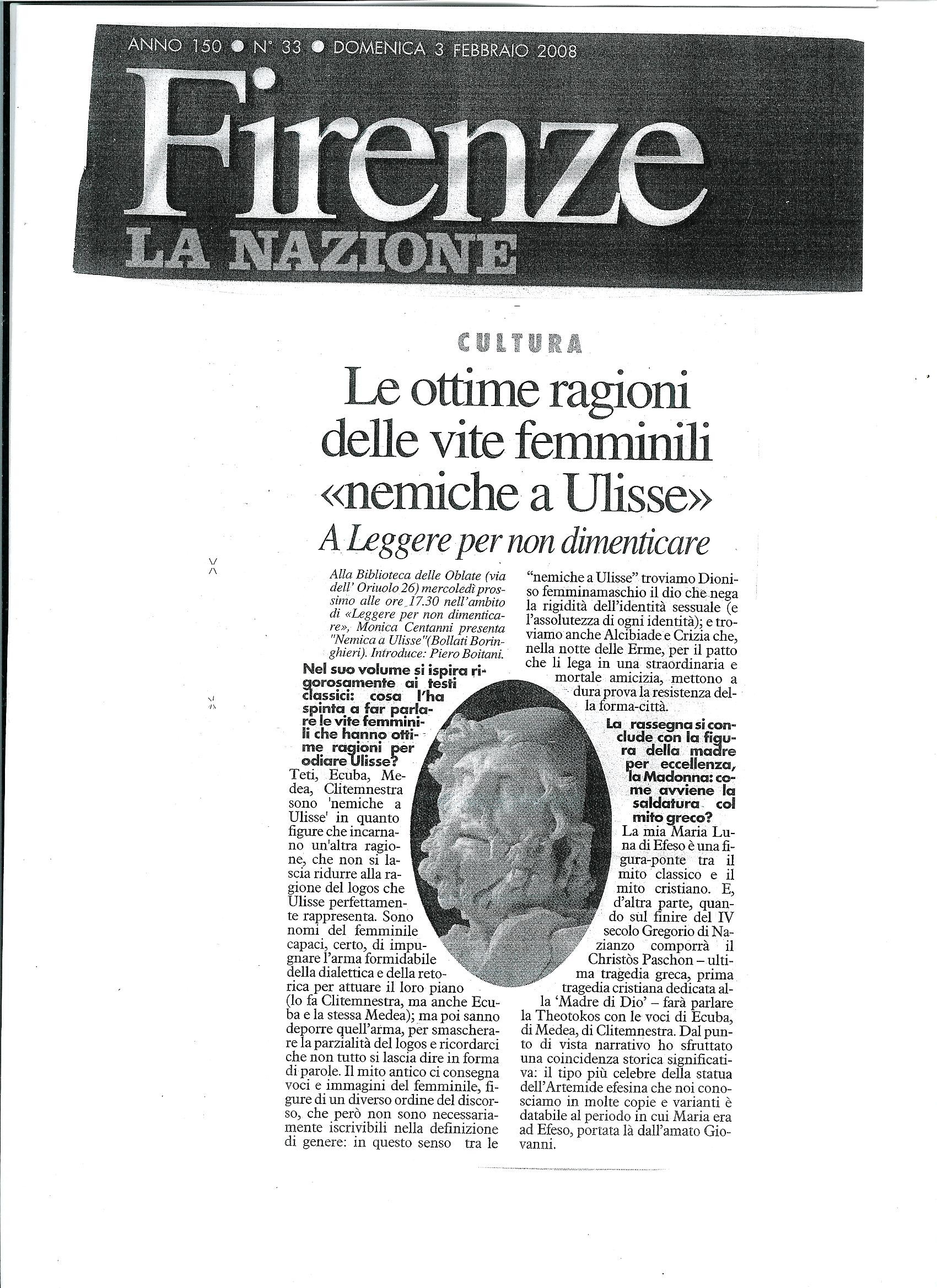 ANNO 150 ● N° 33 ● DOMENICA 3 FEBBRAIO 2008

Firenze
LA NAZIONE

CULTURA

Le ottime ragioni delle vite femminili «nemiche a Ulisse»

A Leggere per non dimenticare

Alla Biblioteca delle Oblate (via dell' Oriuolo 26) mercoledì prossimo alle ore 17.30 nell'ambito di «Leggere per non dimenticare», Monica Centanni presenta "Nemica a Ulisse"(Bollati Boringhieri). Introduce: Piero Boitani.

Nel suo volume si ispira rigorosamente ai testi classici: cosa l'ha spinta a far parlare le vite femminili che hanno ottime ragioni per odiare Ulisse?

Teti, Ecuba, Medea, Clitemnestra sono 'nemiche a Ulisse' in quanto figure che incarnano un'altra ragione, che non si lascia ridurre alla ragione del logos che Ulisse perfettamente rappresenta. Sono nomi del femminile capaci, certo, di impugnare l'arma formidabile della dialettica e della retorica per attuare il loro piano (lo fa Clitemnestra, ma anche Ecuba e la stessa Medea); ma poi sanno deporre quell'arma, per smascherare la parzialità del logos e ricordarci che non tutto si lascia dire in forma di parole. Il mito antico ci consegna voci e immagini del femminile, figure di un diverso ordine del discorso, che però non sono necessariamente iscrivibili nella definizione di genere: in questo senso tra le "nemiche a Ulisse" troviamo Dioniso femminamaschio il dio che nega la rigidità dell'identità sessuale (e l'assolutezza di ogni identità); e troviamo anche Alcibiade e Crizia che, nella notte delle Erme, per il patto che li lega in una straordinaria e mortale amicizia, mettono a dura prova la resistenza della forma-città.

La rassegna si conclude con la figura della madre per eccellenza, la Madonna: come avviene la saldatura col mito greco?

La mia Maria Luna di Efeso è una figura-ponte tra il mito classico e il mito cristiano. E, d'altra parte, quando sul finire del IV secolo Gregorio di Nazianzo comporrà il Christòs Paschon – ultima tragedia greca, prima tragedia cristiana dedicata alla 'Madre di Dio' – farà parlare la Theotokos con le voci di Ecuba, di Medea, di Clitemnestra. Dal punto di vista narrativo ho sfruttato una coincidenza storica significativa: il tipo più celebre della statua dell'Artemide efesina che noi conosciamo in molte copie e varianti è databile al periodo in cui Maria era ad Efeso, portata là dall'amato Giovanni.